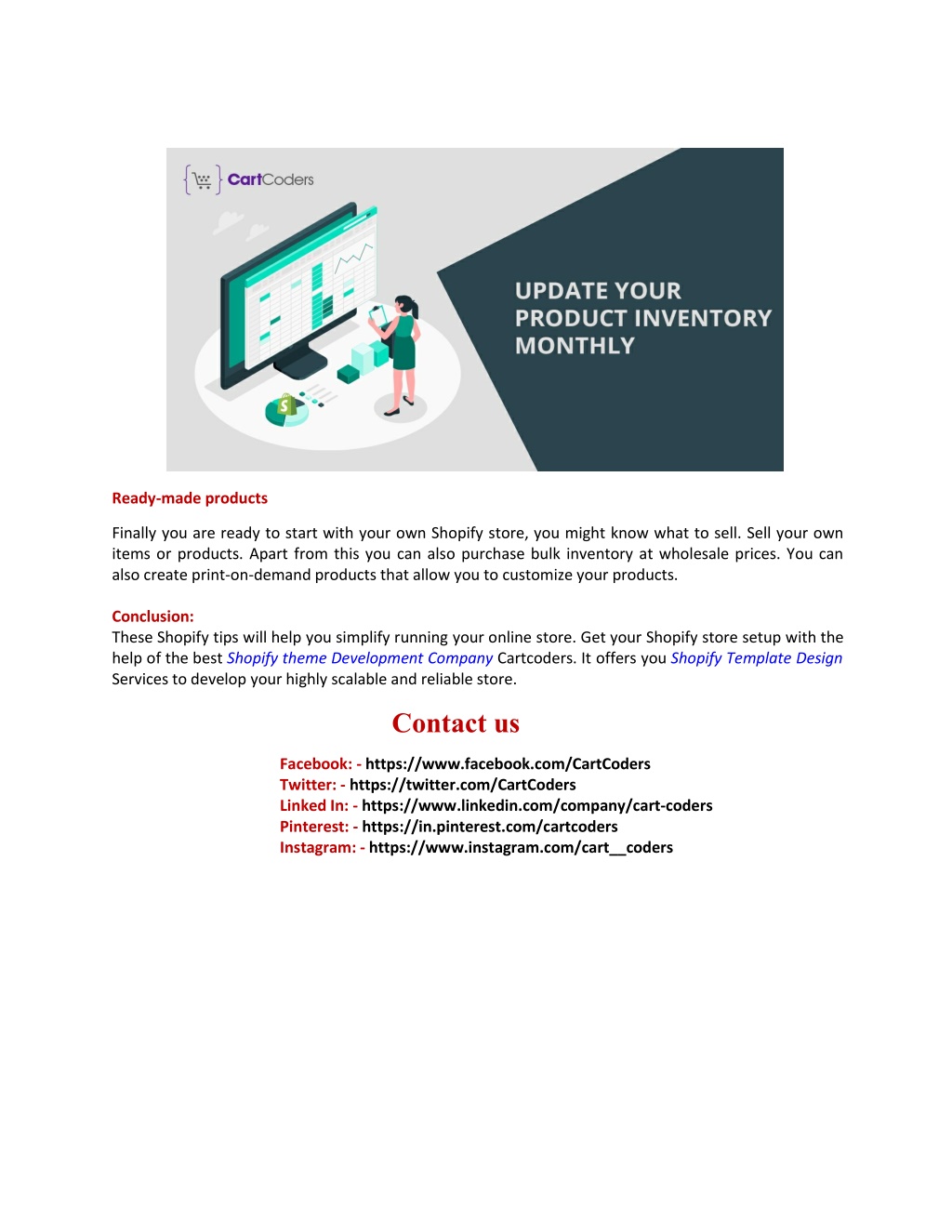 CartCoders

UPDATE YOUR PRODUCT INVENTORY MONTHLY

Ready-made products

Finally you are ready to start with your own Shopify store, you might know what to sell. Sell your own items or products. Apart from this you can also purchase bulk inventory at wholesale prices. You can also create print-on-demand products that allow you to customize your products.

Conclusion:
These Shopify tips will help you simplify running your online store. Get your Shopify store setup with the help of the best Shopify theme Development Company Cartcoders. It offers you Shopify Template Design Services to develop your highly scalable and reliable store.

Contact us

Facebook: - https://www.facebook.com/CartCoders
Twitter: - https://twitter.com/CartCoders
Linked In: - https://www.linkedin.com/company/cart-coders
Pinterest: - https://in.pinterest.com/cartcoders
Instagram: - https://www.instagram.com/cart__coders